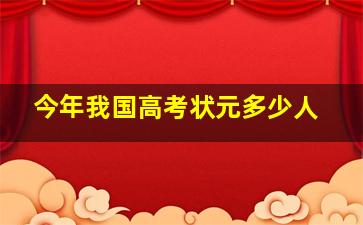 今年我国高考状元多少人